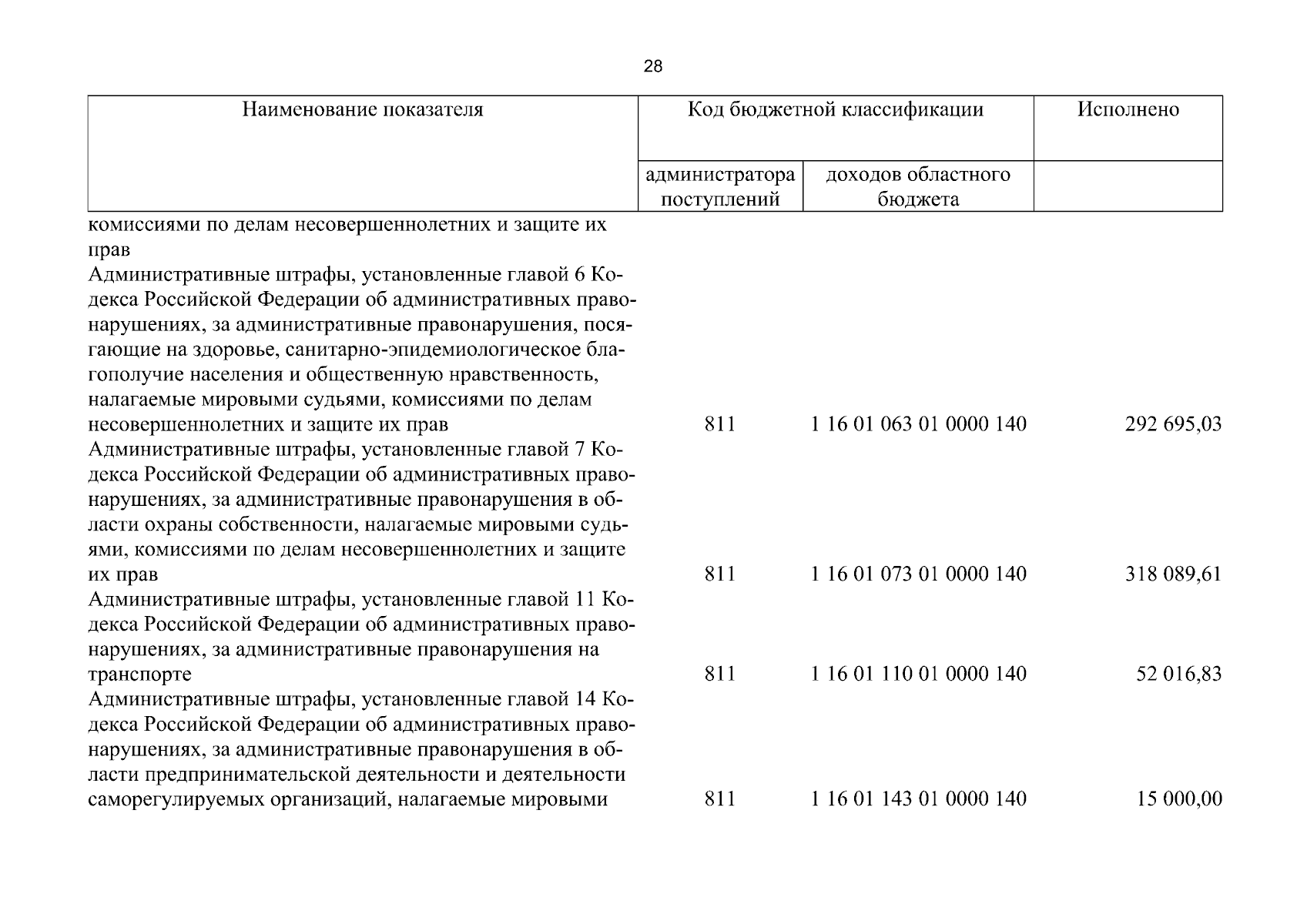 28

| Наименование показателя | Код бюджетной классификации |  | Исполнено |
|---|---|---|---|
|  | администратора поступлений | доходов областного бюджета |  |
| комиссиями по делам несовершеннолетних и защите их прав |  |  |  |
| Административные штрафы, установленные главой 6 Кодекса Российской Федерации об административных правонарушениях, за административные правонарушения, посягающие на здоровье, санитарно-эпидемиологическое благополучие населения и общественную нравственность, налагаемые мировыми судьями, комиссиями по делам несовершеннолетних и защите их прав | 811 | 1 16 01 063 01 0000 140 | 292 695,03 |
| Административные штрафы, установленные главой 7 Кодекса Российской Федерации об административных правонарушениях, за административные правонарушения в области охраны собственности, налагаемые мировыми судьями, комиссиями по делам несовершеннолетних и защите их прав | 811 | 1 16 01 073 01 0000 140 | 318 089,61 |
| Административные штрафы, установленные главой 11 Кодекса Российской Федерации об административных правонарушениях, за административные правонарушения на транспорте | 811 | 1 16 01 110 01 0000 140 | 52 016,83 |
| Административные штрафы, установленные главой 14 Кодекса Российской Федерации об административных правонарушениях, за административные правонарушения в области предпринимательской деятельности и деятельности саморегулируемых организаций, налагаемые мировыми | 811 | 1 16 01 143 01 0000 140 | 15 000,00 |